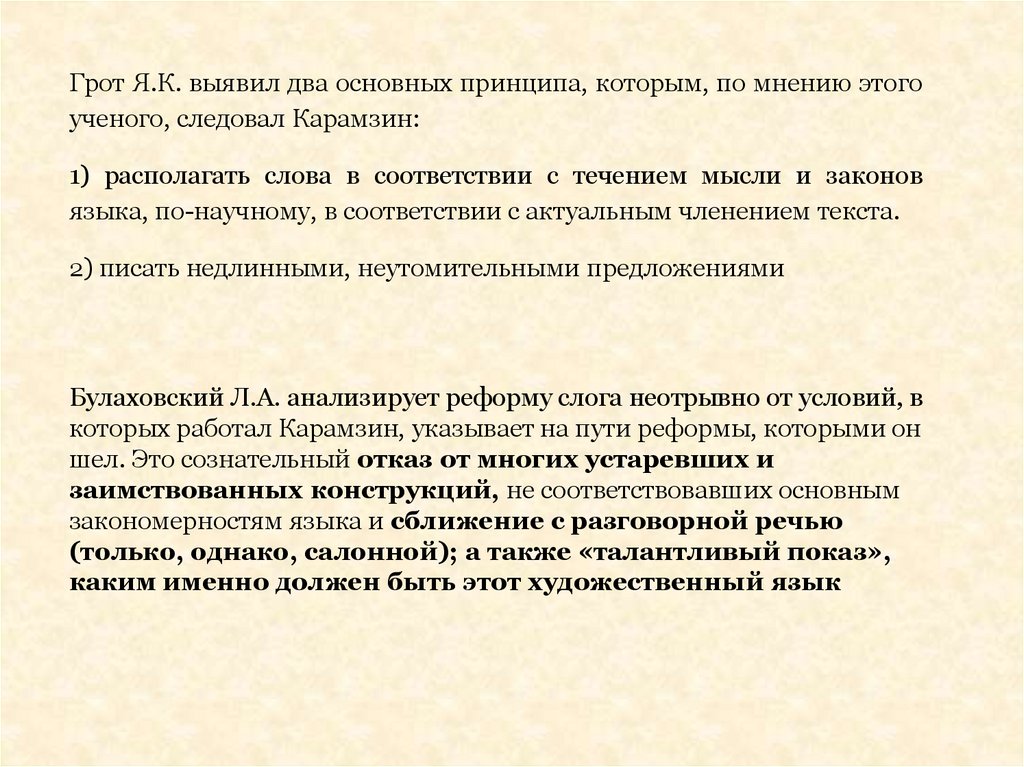 Грот Я.К. выявил два основных принципа, которым, по мнению этого ученого, следовал Карамзин:

1) располагать слова в соответствии с течением мысли и законов языка, по-научному, в соответствии с актуальным членением текста.

2) писать недлинными, неутомительными предложениями

Булаховский Л.А. анализирует реформу слога неотрывно от условий, в которых работал Карамзин, указывает на пути реформы, которыми он шел. Это сознательный отказ от многих устаревших и заимствованных конструкций, не соответствовавших основным закономерностям языка и сближение с разговорной речью (только, однако, салонной); а также «талантливый показ», каким именно должен быть этот художественный язык